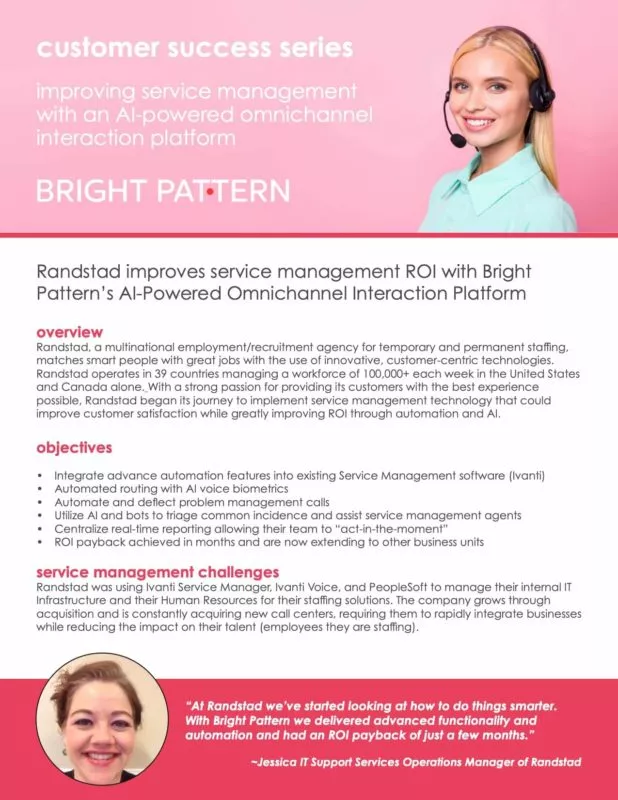 customer success series

improving service management with an AI-powered omnichannel interaction platform

BRIGHT PATTERN

Randstad improves service management ROI with Bright Pattern's AI-Powered Omnichannel Interaction Platform

overview
Randstad, a multinational employment/recruitment agency for temporary and permanent staffing, matches smart people with great jobs with the use of innovative, customer-centric technologies. Randstad operates in 39 countries managing a workforce of 100,000+ each week in the United States and Canada alone. With a strong passion for providing its customers with the best experience possible, Randstad began its journey to implement service management technology that could improve customer satisfaction while greatly improving ROI through automation and AI.

objectives
• Integrate advance automation features into existing Service Management software (Ivanti)
• Automated routing with AI voice biometrics
• Automate and deflect problem management calls
• Utilize AI and bots to triage common incidence and assist service management agents
• Centralize real-time reporting allowing their team to "act-in-the-moment"
• ROI payback achieved in months and are now extending to other business units

service management challenges
Randstad was using Ivanti Service Manager, Ivanti Voice, and PeopleSoft to manage their internal IT Infrastructure and their Human Resources for their staffing solutions. The company grows through acquisition and is constantly acquiring new call centers, requiring them to rapidly integrate businesses while reducing the impact on their talent (employees they are staffing).

"At Randstad we've started looking at how to do things smarter. With Bright Pattern we delivered advanced functionality and automation and had an ROI payback of just a few months."

~Jessica IT Support Services Operations Manager of Randstad